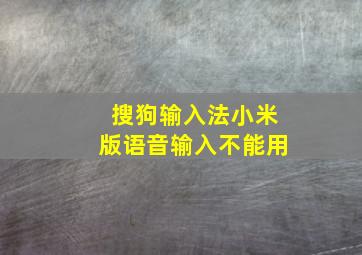 搜狗输入法小米版语音输入不能用